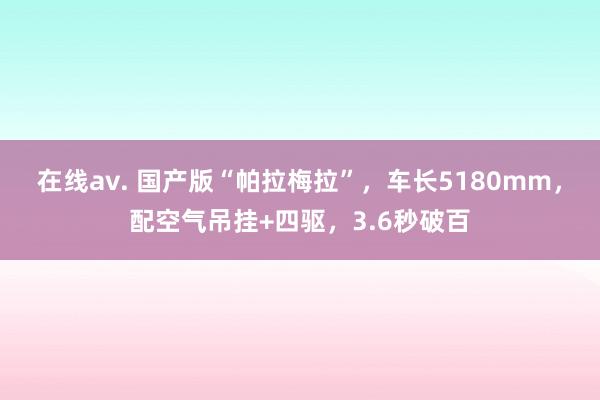 在线av. 国产版“帕拉梅拉”，车长5180mm，配空气吊挂+四驱，3.6秒破百